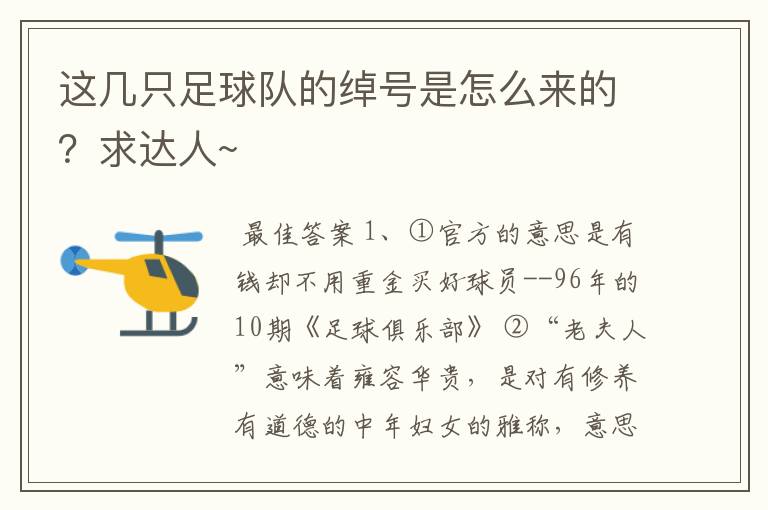 这几只足球队的绰号是怎么来的？求达人~

最佳答案 1、①官方的意思是有钱却不用重金买好球员--96年的10期《足球俱乐部》 ②“老夫人”意味着雍容华贵，是对有修养有道德的中年妇女的雅称，意思